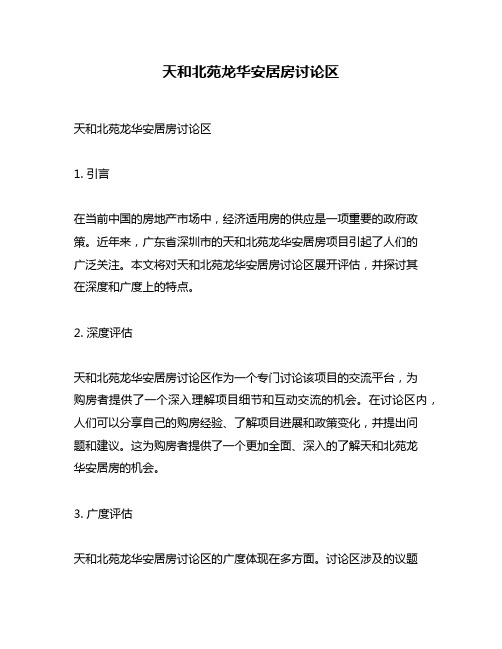 天和北苑龙华安居房讨论区

天和北苑龙华安居房讨论区

1. 引言

在当前中国的房地产市场中，经济适用房的供应是一项重要的政府政策。近年来，广东省深圳市的天和北苑龙华安居房项目引起了人们的广泛关注。本文将对天和北苑龙华安居房讨论区展开评估，并探讨其在深度和广度上的特点。

2. 深度评估

天和北苑龙华安居房讨论区作为一个专门讨论该项目的交流平台，为购房者提供了一个深入理解项目细节和互动交流的机会。在讨论区内，人们可以分享自己的购房经验、了解项目进展和政策变化，并提出问题和建议。这为购房者提供了一个更加全面、深入的了解天和北苑龙华安居房的机会。

3. 广度评估

天和北苑龙华安居房讨论区的广度体现在多方面。讨论区涉及的议题